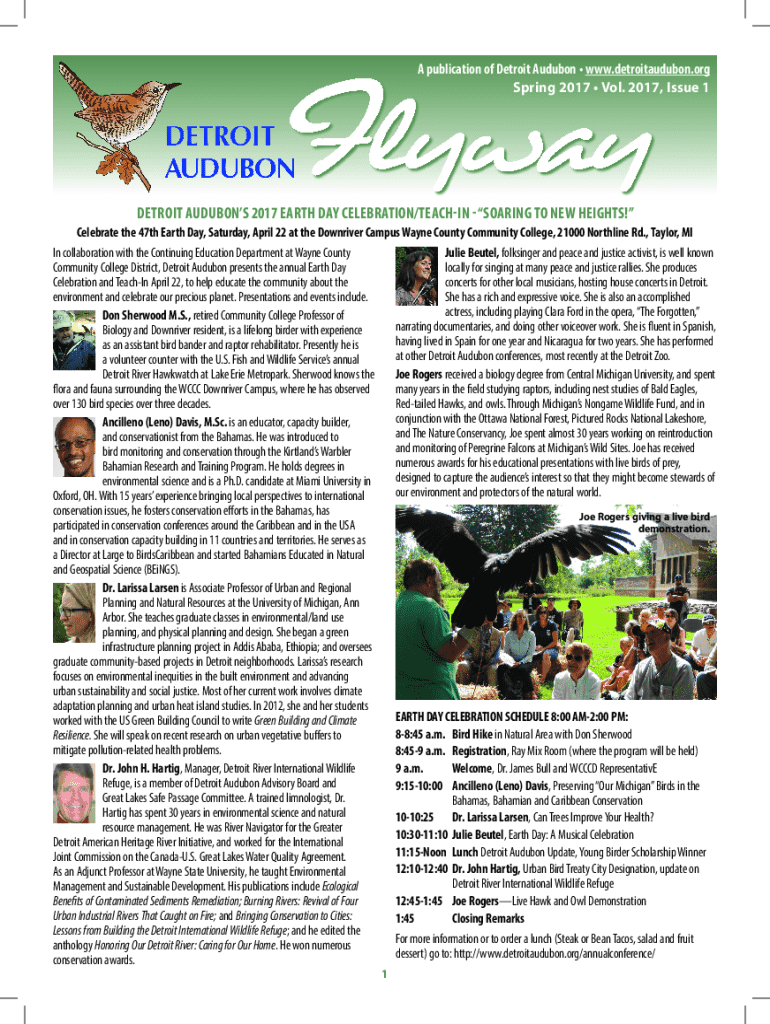 A publication of Detroit Audubon • www.detroitaudubon.org
Spring 2017 • Vol. 2017, Issue 1

DETROIT AUDUBON Flyway

DETROIT AUDUBON'S 2017 EARTH DAY CELEBRATION/TEACH-IN - "SOARING TO NEW HEIGHTS!"

Celebrate the 47th Earth Day, Saturday, April 22 at the Downriver Campus Wayne County Community College, 21000 Northline Rd., Taylor, MI

In collaboration with the Continuing Education Department at Wayne County Community College District, Detroit Audubon presents the annual Earth Day Celebration and Teach-In April 22, to help educate the community about the environment and celebrate our precious planet. Presentations and events include.

Don Sherwood M.S., retired Community College Professor of Biology and Downriver resident, is a lifelong birder with experience as an assistant bird bander and raptor rehabilitator. Presently he is a volunteer counter with the U.S. Fish and Wildlife Service's annual Detroit River Hawkwatch at Lake Erie Metropark. Sherwood knows the flora and fauna surrounding the WCCC Downriver Campus, where he has observed over 130 bird species over three decades.

Ancilleno (Leno) Davis, M.Sc. is an educator, capacity builder, and conservationist from the Bahamas. He was introduced to bird monitoring and conservation through the Kirtland's Warbler Bahamian Research and Training Program. He holds degrees in environmental science and is a Ph.D. candidate at Miami University in Oxford, OH. With 15 years' experience bringing local perspectives to international conservation issues, he fosters conservation efforts in the Bahamas, has participated in conservation conferences around the Caribbean and in the USA and in conservation capacity building in 11 countries and territories. He serves as a Director at Large to BirdsCaribbean and started Bahamians Educated in Natural and Geospatial Science (BEiNGS).

Dr. Larissa Larsen is Associate Professor of Urban and Regional Planning and Natural Resources at the University of Michigan, Ann Arbor. She teaches graduate classes in environmental/land use planning, and physical planning and design. She began a green infrastructure planning project in Addis Ababa, Ethiopia; and oversees graduate community-based projects in Detroit neighborhoods. Larissa's research focuses on environmental inequities in the built environment and advancing urban sustainability and social justice. Most of her current work involves climate adaptation planning and urban heat island studies. In 2012, she and her students worked with the US Green Building Council to write Green Building and Climate Resilience. She will speak on recent research on urban vegetative buffers to mitigate pollution-related health problems.

Dr. John H. Hartig, Manager, Detroit River International Wildlife Refuge, is a member of Detroit Audubon Advisory Board and Great Lakes Safe Passage Committee. A trained limnologist, Dr. Hartig has spent 30 years in environmental science and natural resource management. He was River Navigator for the Greater Detroit American Heritage River Initiative, and worked for the International Joint Commission on the Canada-U.S. Great Lakes Water Quality Agreement. As an Adjunct Professor at Wayne State University, he taught Environmental Management and Sustainable Development. His publications include Ecological Benefits of Contaminated Sediments Remediation; Burning Rivers: Revival of Four Urban Industrial Rivers That Caught on Fire; and Bringing Conservation to Cities: Lessons from Building the Detroit International Wildlife Refuge; and he edited the anthology Honoring Our Detroit River: Caring for Our Home. He won numerous conservation awards.

Julie Beutel, folksinger and peace and justice activist, is well known locally for singing at many peace and justice rallies. She produces concerts for other local musicians, hosting house concerts in Detroit. She has a rich and expressive voice. She is also an accomplished actress, including playing Clara Ford in the opera, "The Forgotten," narrating documentaries, and doing other voiceover work. She is fluent in Spanish, having lived in Spain for one year and Nicaragua for two years. She has performed at other Detroit Audubon conferences, most recently at the Detroit Zoo.

Joe Rogers received a biology degree from Central Michigan University, and spent many years in the field studying raptors, including nest studies of Bald Eagles, Red-tailed Hawks, and owls. Through Michigan's Nongame Wildlife Fund, and in conjunction with the Ottawa National Forest, Pictured Rocks National Lakeshore, and The Nature Conservancy, Joe spent almost 30 years working on reintroduction and monitoring of Peregrine Falcons at Michigan's Wild Sites. Joe has received numerous awards for his educational presentations with live birds of prey, designed to capture the audience's interest so that they might become stewards of our environment and protectors of the natural world.

Joe Rogers giving a live bird demonstration.

EARTH DAY CELEBRATION SCHEDULE 8:00 AM-2:00 PM:
8-8:45 a.m. Bird Hike in Natural Area with Don Sherwood
8:45-9 a.m. Registration, Ray Mix Room (where the program will be held)
9 a.m. Welcome, Dr. James Bull and WCCCD RepresentativE
9:15-10:00 Ancilleno (Leno) Davis, Preserving "Our Michigan" Birds in the Bahamas, Bahamian and Caribbean Conservation
10-10:25 Dr. Larissa Larsen, Can Trees Improve Your Health?
10:30-11:10 Julie Beutel, Earth Day: A Musical Celebration
11:15-Noon Lunch Detroit Audubon Update, Young Birder Scholarship Winner
12:10-12:40 Dr. John Hartig, Urban Bird Treaty City Designation, update on Detroit River International Wildlife Refuge
12:45-1:45 Joe Rogers—Live Hawk and Owl Demonstration
1:45 Closing Remarks

For more information or to order a lunch (Steak or Bean Tacos, salad and fruit dessert) go to: http://www.detroitaudubon.org/annualconference/

1